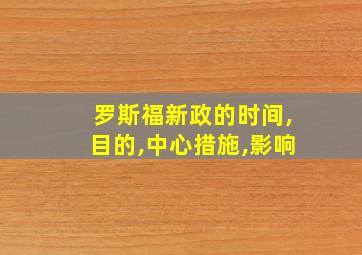 罗斯福新政的时间,目的,中心措施,影响